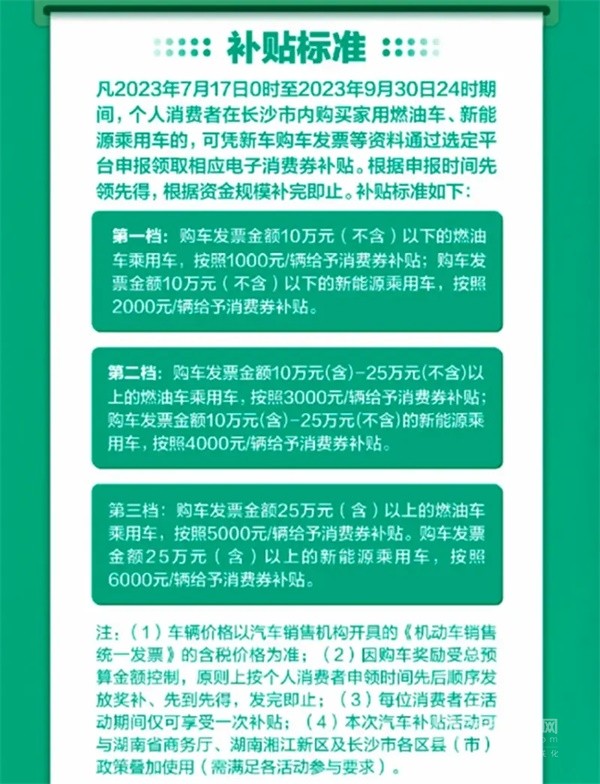 补贴标准

凡2023年7月17日0时至2023年9月30日24时期间，个人消费者在长沙市内购买家用燃油车、新能源乘用车的，可凭新车购车发票等资料通过选定平台申报领取相应电子消费券补贴。根据申报时间先领先得，根据资金规模补完即止。补贴标准如下：

第一档：购车发票金额10万元（不含）以下的燃油车乘用车，按照1000元/辆给予消费券补贴；购车发票金额10万元（不含）以下的新能源乘用车，按照2000元/辆给予消费券补贴。

第二档：购车发票金额10万元(含)-25万元(不含)以上的燃油车乘用车，按照3000元/辆给予消费券补贴；购车发票金额10万元(含)-25万元(不含)的新能源乘用车，按照4000元/辆给予消费券补贴。

第三档：购车发票金额25万元（含）以上的燃油车乘用车，按照5000元/辆给予消费券补贴。购车发票金额25万元（含）以上的新能源乘用车，按照6000元/辆给予消费券补贴。

注：（1）车辆价格以汽车销售机构开具的《机动车销售统一发票》的含税价格为准；（2）因购车奖励受总预算金额控制，原则上按个人消费者申领时间先后顺序发放奖补、先到先得，发完即止；（3）每位消费者在活动期间仅可享受一次补贴；（4）本次汽车补贴活动可与湖南省商务厅、湖南湘江新区及长沙市各区县（市）政策叠加使用（需满足各活动参与要求）。